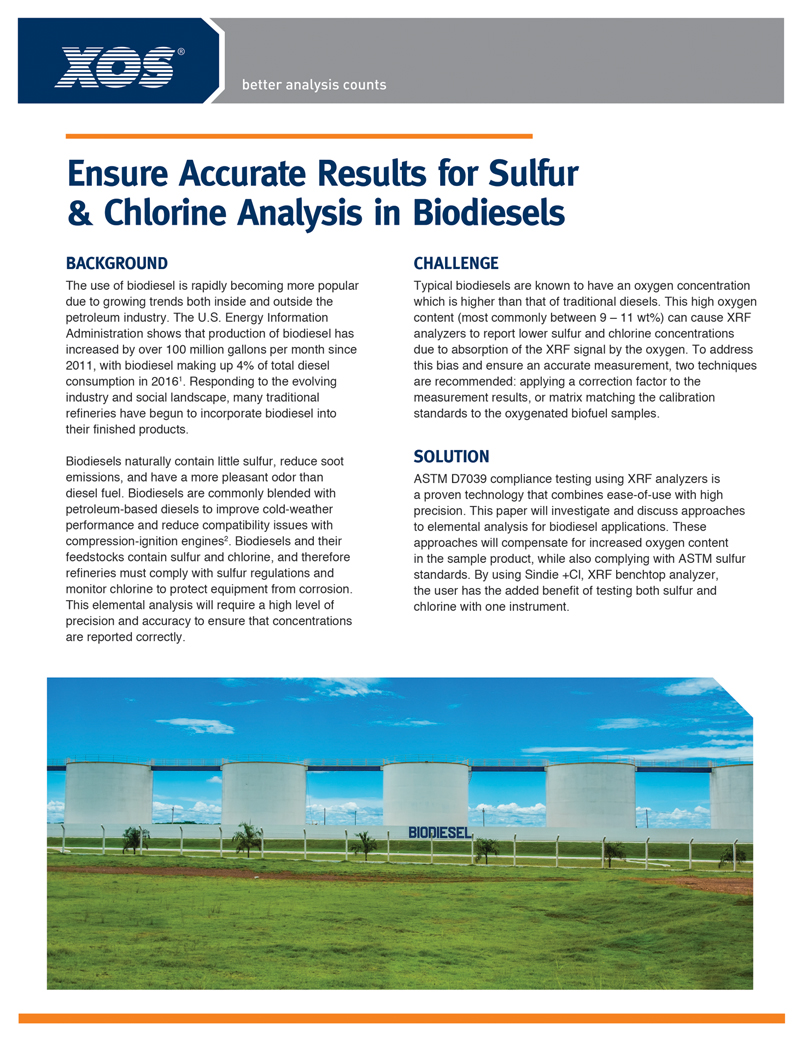 XOS®

better analysis counts

Ensure Accurate Results for Sulfur & Chlorine Analysis in Biodiesels

BACKGROUND

The use of biodiesel is rapidly becoming more popular due to growing trends both inside and outside the petroleum industry. The U.S. Energy Information Administration shows that production of biodiesel has increased by over 100 million gallons per month since 2011, with biodiesel making up 4% of total diesel consumption in 2016$^1$. Responding to the evolving industry and social landscape, many traditional refineries have begun to incorporate biodiesel into their finished products.

Biodiesels naturally contain little sulfur, reduce soot emissions, and have a more pleasant odor than diesel fuel. Biodiesels are commonly blended with petroleum-based diesels to improve cold-weather performance and reduce compatibility issues with compression-ignition engines$^2$. Biodiesels and their feedstocks contain sulfur and chlorine, and therefore refineries must comply with sulfur regulations and monitor chlorine to protect equipment from corrosion. This elemental analysis will require a high level of precision and accuracy to ensure that concentrations are reported correctly.

CHALLENGE

Typical biodiesels are known to have an oxygen concentration which is higher than that of traditional diesels. This high oxygen content (most commonly between 9 – 11 wt%) can cause XRF analyzers to report lower sulfur and chlorine concentrations due to absorption of the XRF signal by the oxygen. To address this bias and ensure an accurate measurement, two techniques are recommended: applying a correction factor to the measurement results, or matrix matching the calibration standards to the oxygenated biofuel samples.

SOLUTION

ASTM D7039 compliance testing using XRF analyzers is a proven technology that combines ease-of-use with high precision. This paper will investigate and discuss approaches to elemental analysis for biodiesel applications. These approaches will compensate for increased oxygen content in the sample product, while also complying with ASTM sulfur standards. By using Sindie +Cl, XRF benchtop analyzer, the user has the added benefit of testing both sulfur and chlorine with one instrument.

BIODIESEL